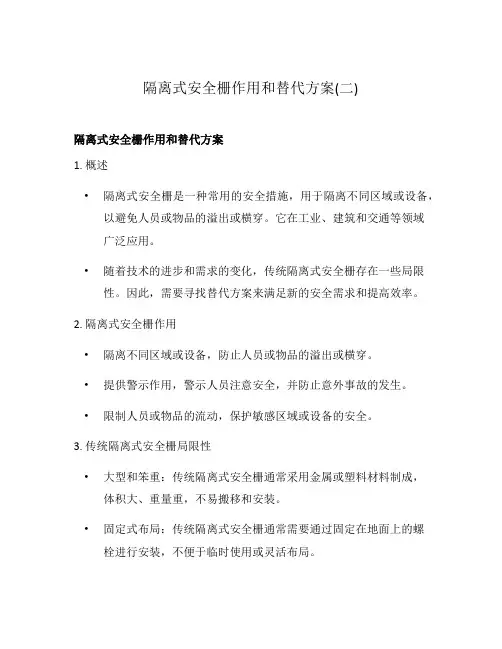 隔离式安全栅作用和替代方案(二)

隔离式安全栅作用和替代方案

1. 概述

• 隔离式安全栅是一种常用的安全措施，用于隔离不同区域或设备，以避免人员或物品的溢出或横穿。它在工业、建筑和交通等领域广泛应用。

• 随着技术的进步和需求的变化，传统隔离式安全栅存在一些局限性。因此，需要寻找替代方案来满足新的安全需求和提高效率。

2. 隔离式安全栅作用

• 隔离不同区域或设备，防止人员或物品的溢出或横穿。

• 提供警示作用，警示人员注意安全，并防止意外事故的发生。

• 限制人员或物品的流动，保护敏感区域或设备的安全。

3. 传统隔离式安全栅局限性

• 大型和笨重：传统隔离式安全栅通常采用金属或塑料材料制成，体积大、重量重，不易搬移和安装。

• 固定式布局：传统隔离式安全栅通常需要通过固定在地面上的螺栓进行安装，不便于临时使用或灵活布局。